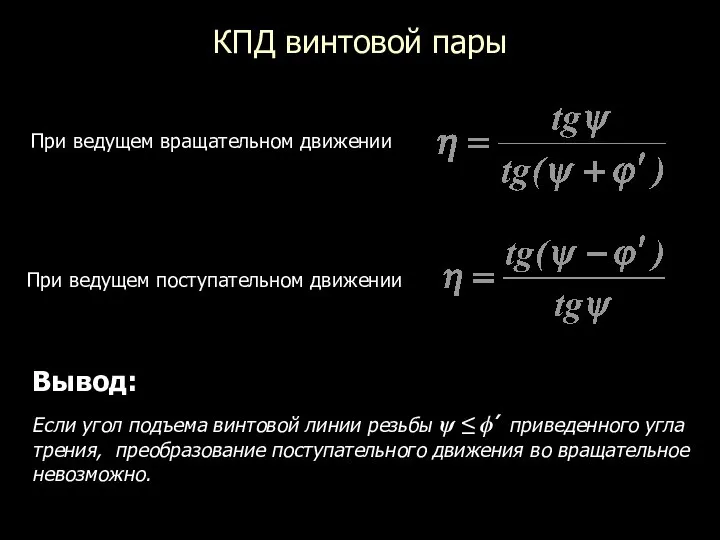 КПД винтовой пары

При ведущем вращательном движении $\eta = \frac{tg\psi}{tg(\psi + \varphi')}$

При ведущем поступательном движении $\eta = \frac{tg(\psi - \varphi')}{tg\psi}$

Вывод:

Если угол подъема винтовой линии резьбы $\psi \leq \phi'$ приведенного угла трения, преобразование поступательного движения во вращательное невозможно.